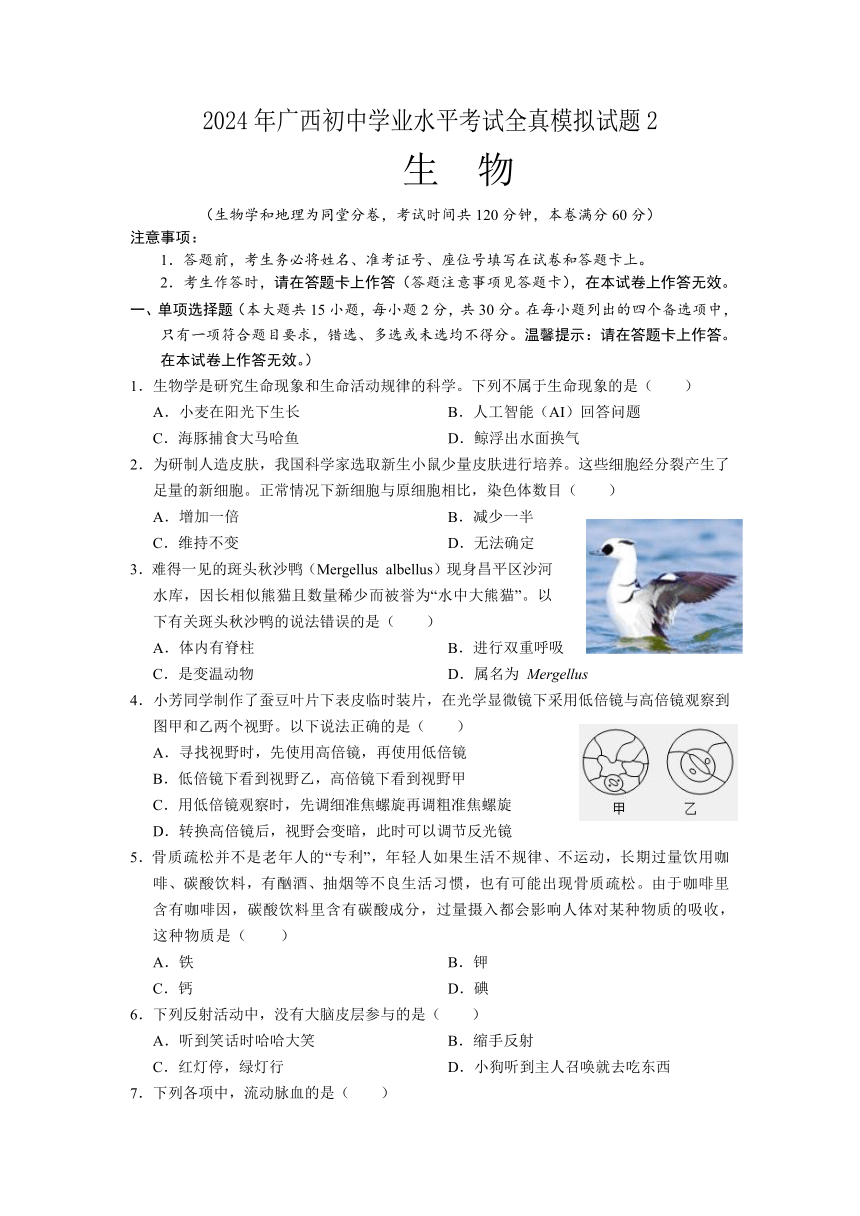 2024年广西初中学业水平考试全真模拟试题2

生 物

（生物学和地理为同堂分卷，考试时间共120分钟，本卷满分60分）

注意事项：

1．答题前，考生务必将姓名、准考证号、座位号填写在试卷和答题卡上。

2．考生作答时，请在答题卡上作答（答题注意事项见答题卡），在本试卷上作答无效。

一、单项选择题（本大题共15小题，每小题2分，共30分。在每小题列出的四个备选项中，只有一项符合题目要求，错选、多选或未选均不得分。温馨提示：请在答题卡上作答。在本试卷上作答无效。）

1．生物学是研究生命现象和生命活动规律的科学。下列不属于生命现象的是（　　）

A．小麦在阳光下生长　　B．人工智能（AI）回答问题

C．海豚捕食大马哈鱼　　D．鲸浮出水面换气

2．为研制人造皮肤，我国科学家选取新生小鼠少量皮肤进行培养。这些细胞经分裂产生了足量的新细胞。正常情况下新细胞与原细胞相比，染色体数目（　　）

A．增加一倍　　B．减少一半

C．维持不变　　D．无法确定

3．难得一见的斑头秋沙鸭（Mergellus albellus）现身昌平区沙河水库，因长相似熊猫且数量稀少而被誉为“水中大熊猫”。以下有关斑头秋沙鸭的说法错误的是（　　）

A．体内有脊柱　　B．进行双重呼吸

C．是变温动物　　D．属名为 Mergellus

4．小芳同学制作了蚕豆叶片下表皮临时装片，在光学显微镜下采用低倍镜与高倍镜观察到图甲和乙两个视野。以下说法正确的是（　　）

A．寻找视野时，先使用高倍镜，再使用低倍镜

B．低倍镜下看到视野乙，高倍镜下看到视野甲

C．用低倍镜观察时，先调细准焦螺旋再调粗准焦螺旋

D．转换高倍镜后，视野会变暗，此时可以调节反光镜

甲　乙

5．骨质疏松并不是老年人的“专利”，年轻人如果生活不规律、不运动，长期过量饮用咖啡、碳酸饮料，有酗酒、抽烟等不良生活习惯，也有可能出现骨质疏松。由于咖啡里含有咖啡因，碳酸饮料里含有碳酸成分，过量摄入都会影响人体对某种物质的吸收，这种物质是（　　）

A．铁　　B．钾

C．钙　　D．碘

6．下列反射活动中，没有大脑皮层参与的是（　　）

A．听到笑话时哈哈大笑　　B．缩手反射

C．红灯停，绿灯行　　D．小狗听到主人召唤就去吃东西

7．下列各项中，流动脉血的是（　　）